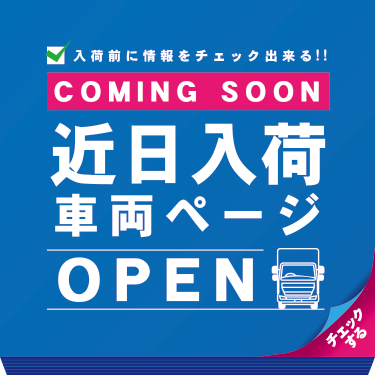 入荷前に情報をチェック出来る!!

COMING SOON

近日入荷
車両ページ

OPEN

チェックする